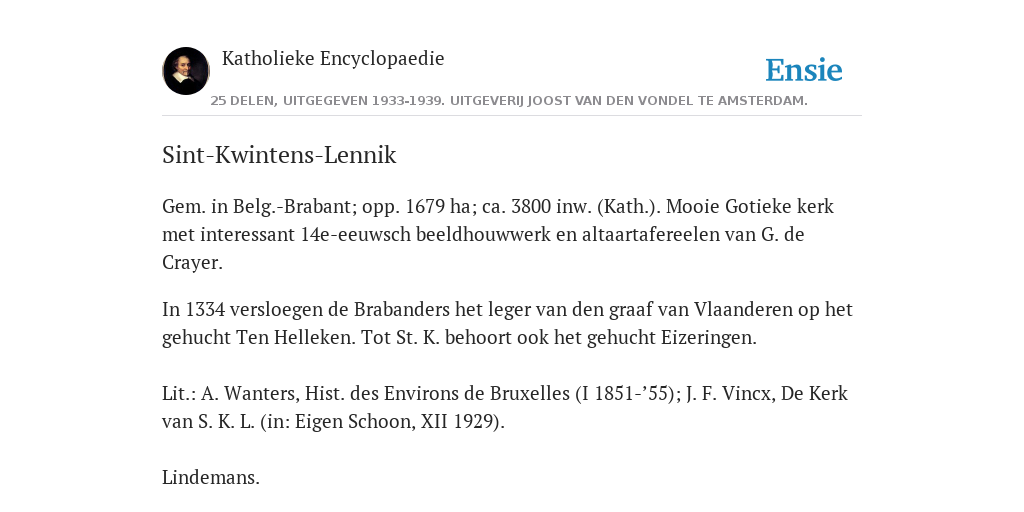 Katholieke Encyclopaedie

Ensie

25 DELEN, UITGEGEVEN 1933-1939. UITGEVERIJ JOOST VAN DEN VONDEL TE AMSTERDAM.

Sint-Kwintens-Lennik

Gem. in Belg.-Brabant; opp. 1679 ha; ca. 3800 inw. (Kath.). Mooie Gotieke kerk met interessant 14e-eeuwsch beeldhouwwerk en altaartafereelen van G. de Crayer.

In 1334 versloegen de Brabanders het leger van den graaf van Vlaanderen op het gehucht Ten Helleken. Tot St. K. behoort ook het gehucht Eizeringen.

Lit.: A. Wanters, Hist. des Environs de Bruxelles (I 1851-’55); J. F. Vincx, De Kerk van S. K. L. (in: Eigen Schoon, XII 1929).

Lindemans.